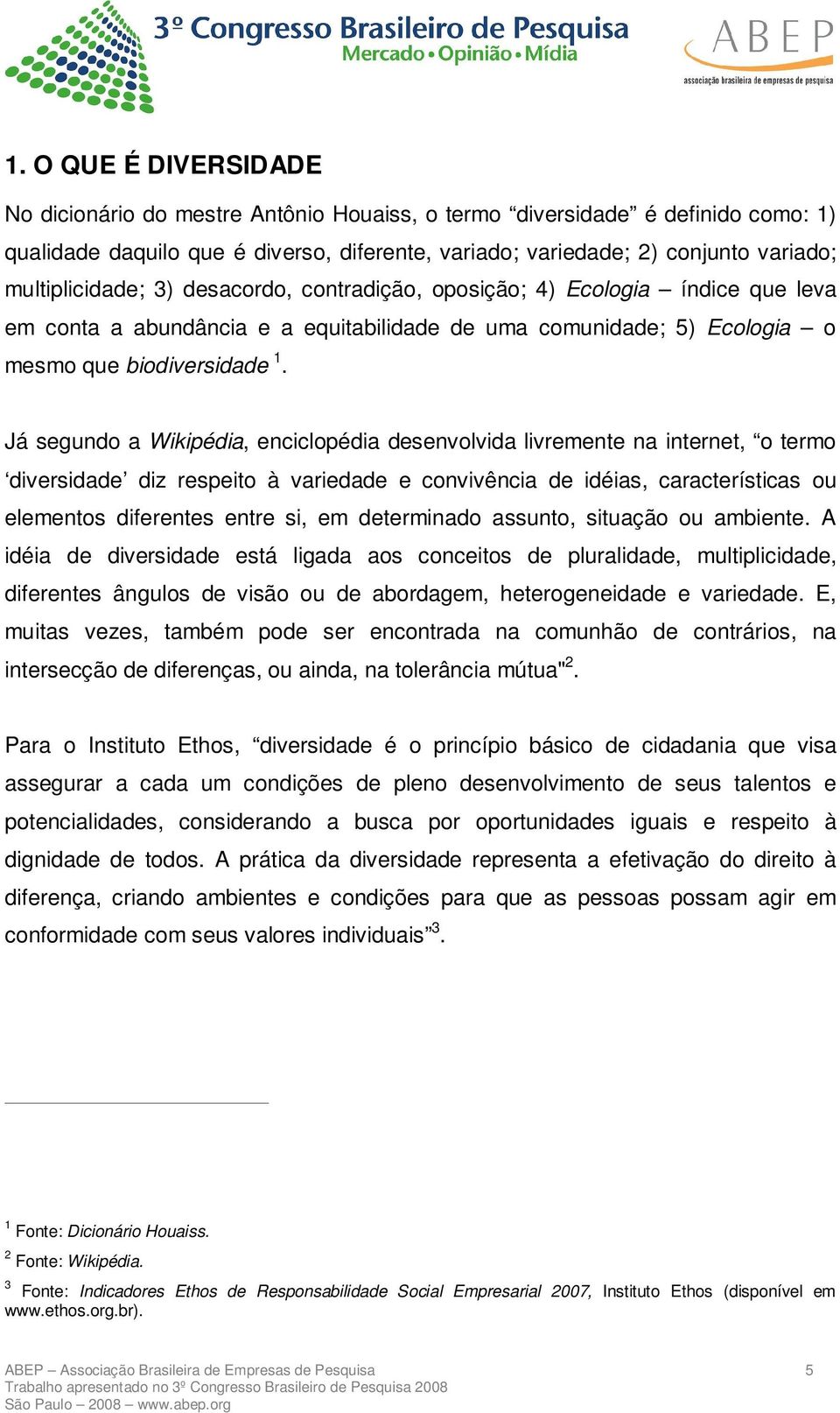 3º Congresso Brasileiro de Pesquisa
Mercado • Opinião • Mídia

ABEP
associação brasileira de empresas de pesquisa

1. O QUE É DIVERSIDADE

No dicionário do mestre Antônio Houaiss, o termo “diversidade” é definido como: 1) qualidade daquilo que é diverso, diferente, variado; variedade; 2) conjunto variado; multiplicidade; 3) desacordo, contradição, oposição; 4) Ecologia – índice que leva em conta a abundância e a equitabilidade de uma comunidade; 5) Ecologia – o mesmo que biodiversidade $^1$.

Já segundo a Wikipédia, enciclopédia desenvolvida livremente na internet, “o termo ‘diversidade’ diz respeito à variedade e convivência de idéias, características ou elementos diferentes entre si, em determinado assunto, situação ou ambiente. A idéia de diversidade está ligada aos conceitos de pluralidade, multiplicidade, diferentes ângulos de visão ou de abordagem, heterogeneidade e variedade. E, muitas vezes, também pode ser encontrada na comunhão de contrários, na intersecção de diferenças, ou ainda, na tolerância mútua"$^2$.

Para o Instituto Ethos, “diversidade é o princípio básico de cidadania que visa assegurar a cada um condições de pleno desenvolvimento de seus talentos e potencialidades, considerando a busca por oportunidades iguais e respeito à dignidade de todos. A prática da diversidade representa a efetivação do direito à diferença, criando ambientes e condições para que as pessoas possam agir em conformidade com seus valores individuais”$^3$.

$^1$ Fonte: Dicionário Houaiss.
$^2$ Fonte: Wikipédia.
$^3$ Fonte: Indicadores Ethos de Responsabilidade Social Empresarial 2007, Instituto Ethos (disponível em www.ethos.org.br).

ABEP – Associação Brasileira de Empresas de Pesquisa
Trabalho apresentado no 3º Congresso Brasileiro de Pesquisa 2008
São Paulo – 2008 – www.abep.org

5